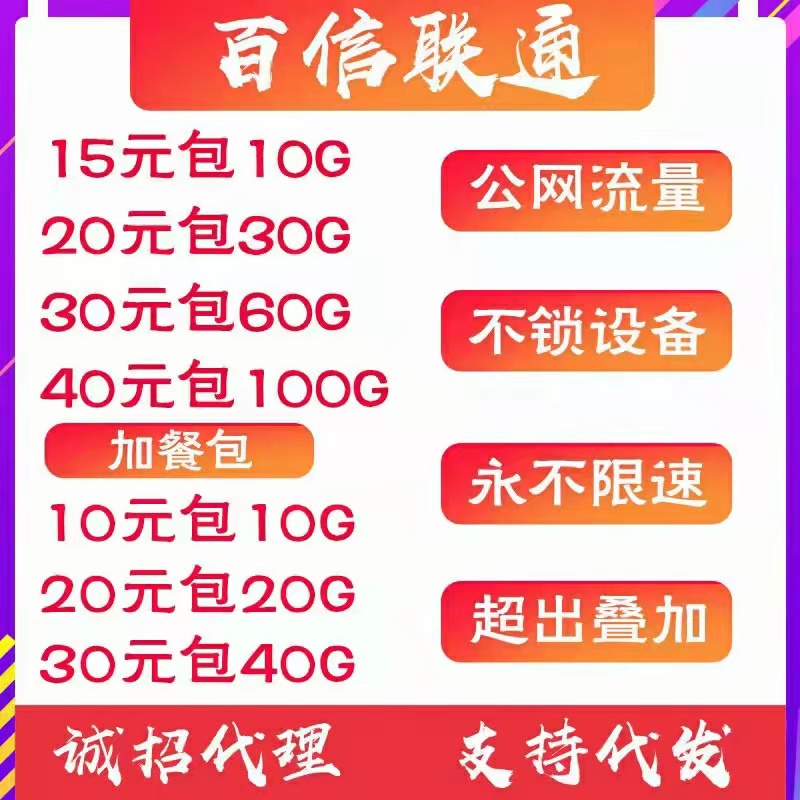 百信联通

15元包10G
20元包30G
30元包60G
40元包100G

加餐包

10元包10G
20元包20G
30元包40G

公网流量

不锁设备

永不限速

超出叠加

诚招代理 支持代发